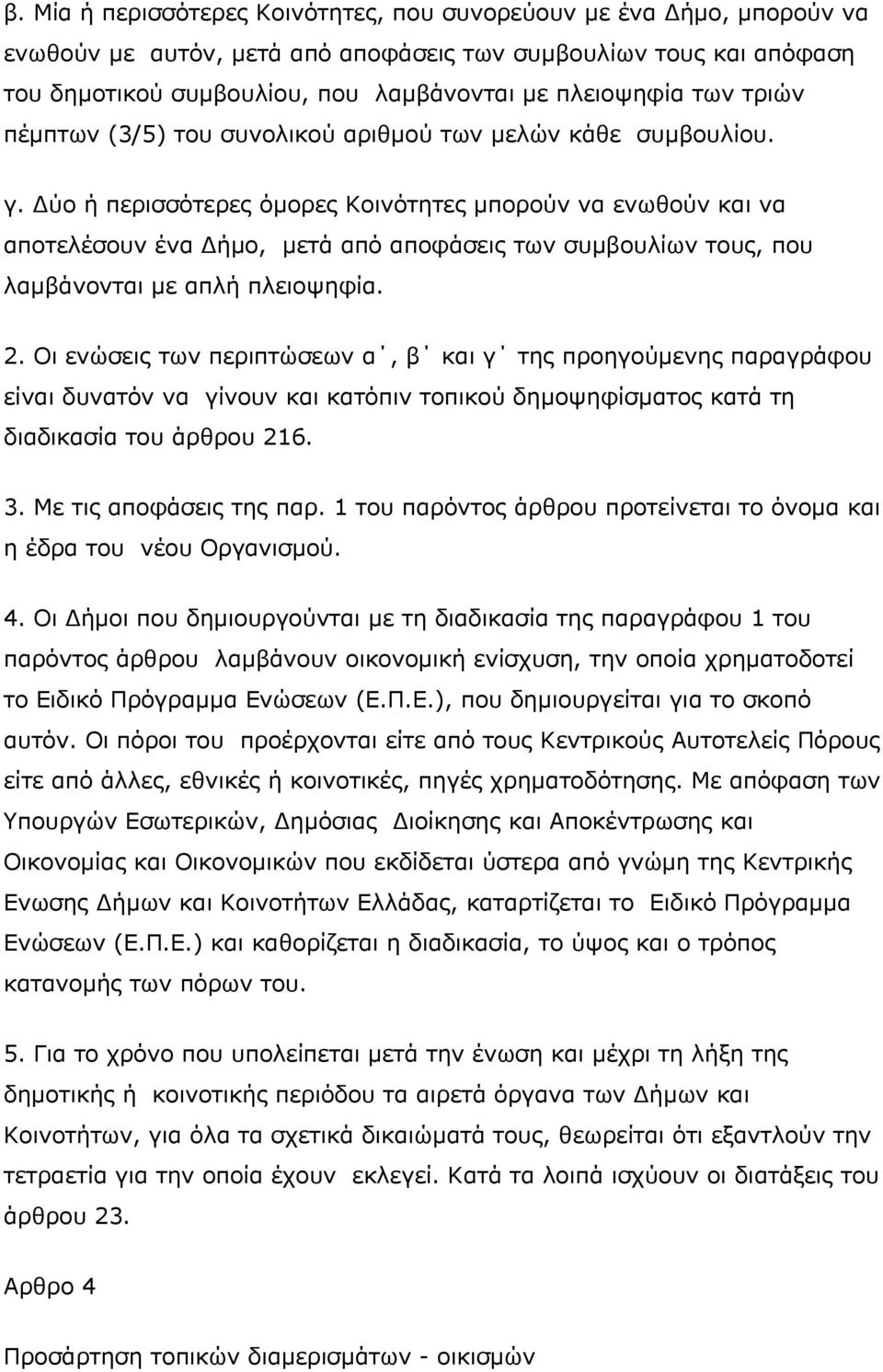 β. Μία ή περισσότερες Κοινότητες, που συνορεύουν με ένα Δήμο, μπορούν να ενωθούν με αυτόν, μετά από αποφάσεις των συμβουλίων τους και απόφαση του δημοτικού συμβουλίου, που λαμβάνονται με πλειοψηφία των τριών πέμπτων (3/5) του συνολικού αριθμού των μελών κάθε συμβουλίου.

γ. Δύο ή περισσότερες όμορες Κοινότητες μπορούν να ενωθούν και να αποτελέσουν ένα Δήμο, μετά από αποφάσεις των συμβουλίων τους, που λαμβάνονται με απλή πλειοψηφία.

2. Οι ενώσεις των περιπτώσεων α΄, β΄ και γ΄ της προηγούμενης παραγράφου είναι δυνατόν να γίνουν και κατόπιν τοπικού δημοψηφίσματος κατά τη διαδικασία του άρθρου 216.

3. Με τις αποφάσεις της παρ. 1 του παρόντος άρθρου προτείνεται το όνομα και η έδρα του νέου Οργανισμού.

4. Οι Δήμοι που δημιουργούνται με τη διαδικασία της παραγράφου 1 του παρόντος άρθρου λαμβάνουν οικονομική ενίσχυση, την οποία χρηματοδοτεί το Ειδικό Πρόγραμμα Ενώσεων (Ε.Π.Ε.), που δημιουργείται για το σκοπό αυτόν. Οι πόροι του προέρχονται είτε από τους Κεντρικούς Αυτοτελείς Πόρους είτε από άλλες, εθνικές ή κοινοτικές, πηγές χρηματοδότησης. Με απόφαση των Υπουργών Εσωτερικών, Δημόσιας Διοίκησης και Αποκέντρωσης και Οικονομίας και Οικονομικών που εκδίδεται ύστερα από γνώμη της Κεντρικής Ενωσης Δήμων και Κοινοτήτων Ελλάδας, καταρτίζεται το Ειδικό Πρόγραμμα Ενώσεων (Ε.Π.Ε.) και καθορίζεται η διαδικασία, το ύψος και ο τρόπος κατανομής των πόρων του.

5. Για το χρόνο που υπολείπεται μετά την ένωση και μέχρι τη λήξη της δημοτικής ή κοινοτικής περιόδου τα αιρετά όργανα των Δήμων και Κοινοτήτων, για όλα τα σχετικά δικαιώματά τους, θεωρείται ότι εξαντλούν την τετραετία για την οποία έχουν εκλεγεί. Κατά τα λοιπά ισχύουν οι διατάξεις του άρθρου 23.

Αρθρο 4

Προσάρτηση τοπικών διαμερισμάτων - οικισμών